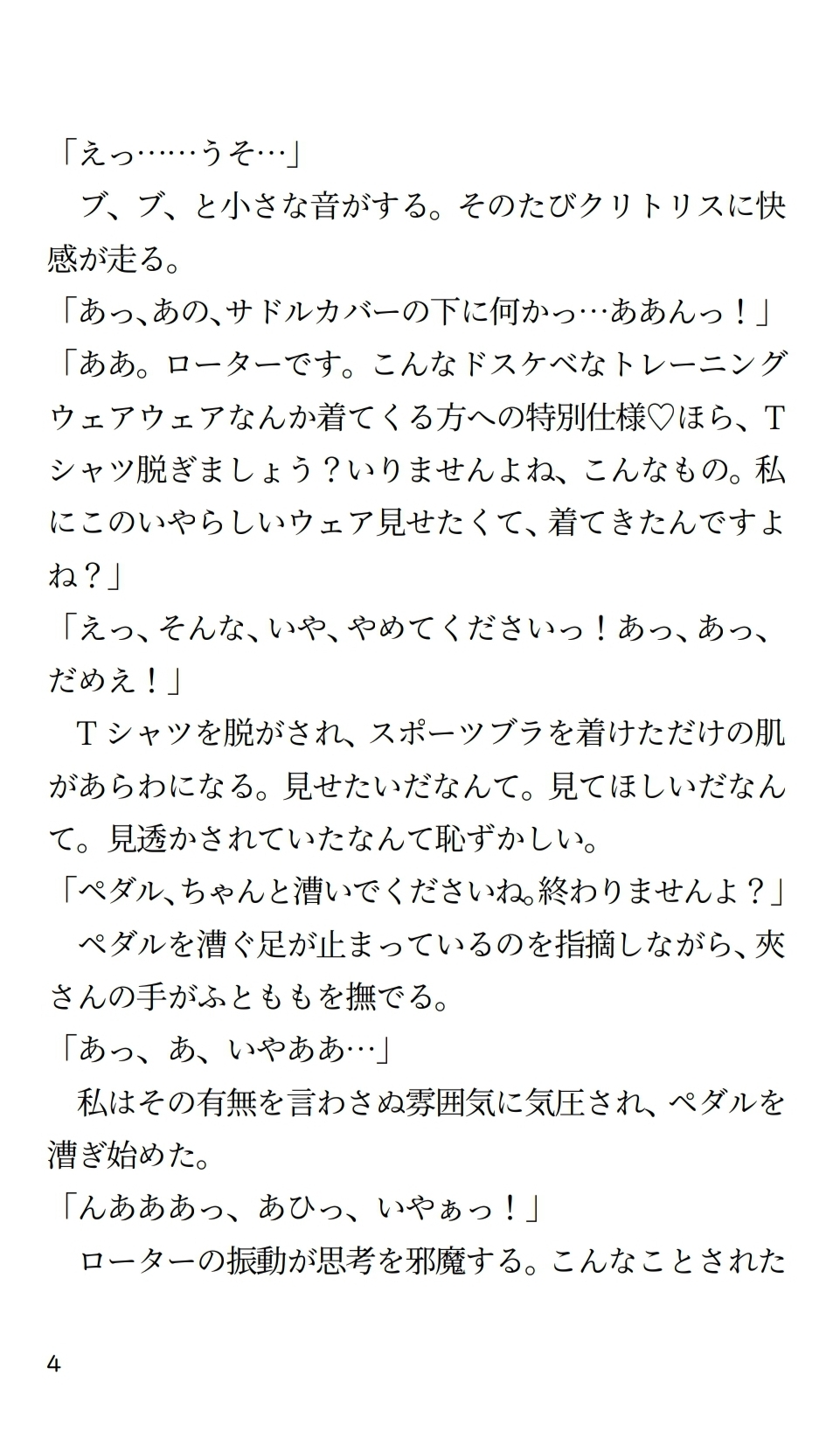 「えっ……うそ…」
　ブ、ブ、と小さな音がする。そのたびクリトリスに快感が走る。
「あっ、あの、サドルカバーの下に何かっ…ああんっ！」
「ああ。ローターです。こんなドスケベなトレーニングウェアウェアなんか着てくる方への特別仕様♡ほら、Tシャツ脱ぎましょう？いりませんよね、こんなもの。私にこのいやらしいウェア見せたくて、着てきたんですよね？」
「えっ、そんな、いや、やめてくださいっ！あっ、あっ、だめえ！」
　Tシャツを脱がされ、スポーツブラを着けただけの肌があらわになる。見せたいだなんて。見てほしいだなんて。見透かされていたなんて恥ずかしい。
「ペダル、ちゃんと漕いでくださいね。終わりませんよ？」
　ペダルを漕ぐ足が止まっているのを指摘しながら、夾さんの手がふとももを撫でる。
「あっ、あ、いやああ…」
　私はその有無を言わさぬ雰囲気に気圧され、ペダルを漕ぎ始めた。
「んあああっ、あひっ、いやぁっ！」
　ローターの振動が思考を邪魔する。こんなことされた

4